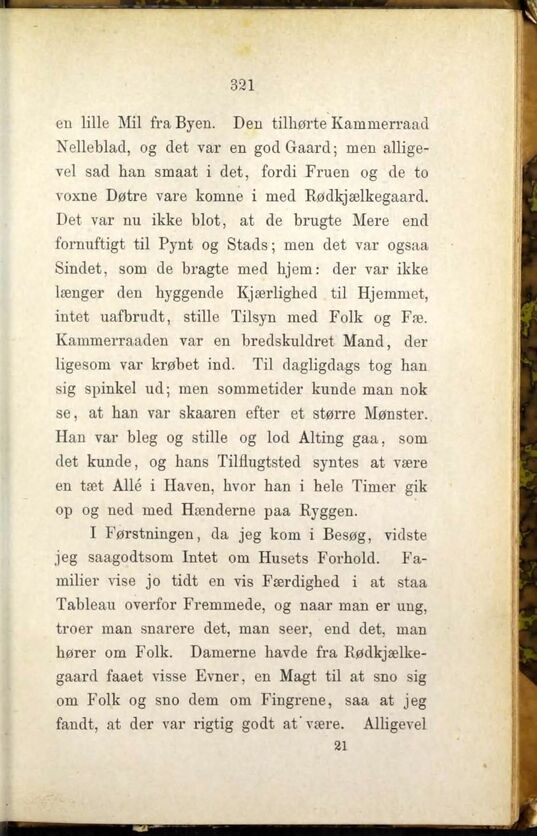 321

en lille Mil fra Byen. Den tilhørte Kammerraad Nelleblad, og det var en god Gaard; men alligevel sad han smaat i det, fordi Fruen og de to voxne Døtre vare komne i med Rødkjælkegaard. Det var nu ikke blot, at de brugte Mere end fornuftigt til Pynt og Stads; men det var ogsaa Sindet, som de bragte med hjem: der var ikke længer den hyggende Kjærlighed til Hjemmet, intet uafbrudt, stille Tilsyn med Folk og Fæ. Kammerraaden var en bredskuldret Mand, der ligesom var krøbet ind. Til dagligdags tog han sig spinkel ud; men sommetider kunde man nok se, at han var skaaren efter et større Mønster. Han var bleg og stille og lod Alting gaa, som det kunde, og hans Tilflugtsted syntes at være en tæt Allé i Haven, hvor han i hele Timer gik op og ned med Hænderne paa Ryggen.

I Førstningen, da jeg kom i Besøg, vidste jeg saagodtsom Intet om Husets Forhold. Familier vise jo tidt en vis Færdighed i at staa Tableau overfor Fremmede, og naar man er ung, troer man snarere det, man seer, end det, man hører om Folk. Damerne havde fra Rødkjælkegaard faaet visse Evner, en Magt til at sno sig om Folk og sno dem om Fingrene, saa at jeg fandt, at der var rigtig godt at være. Alligevel

21